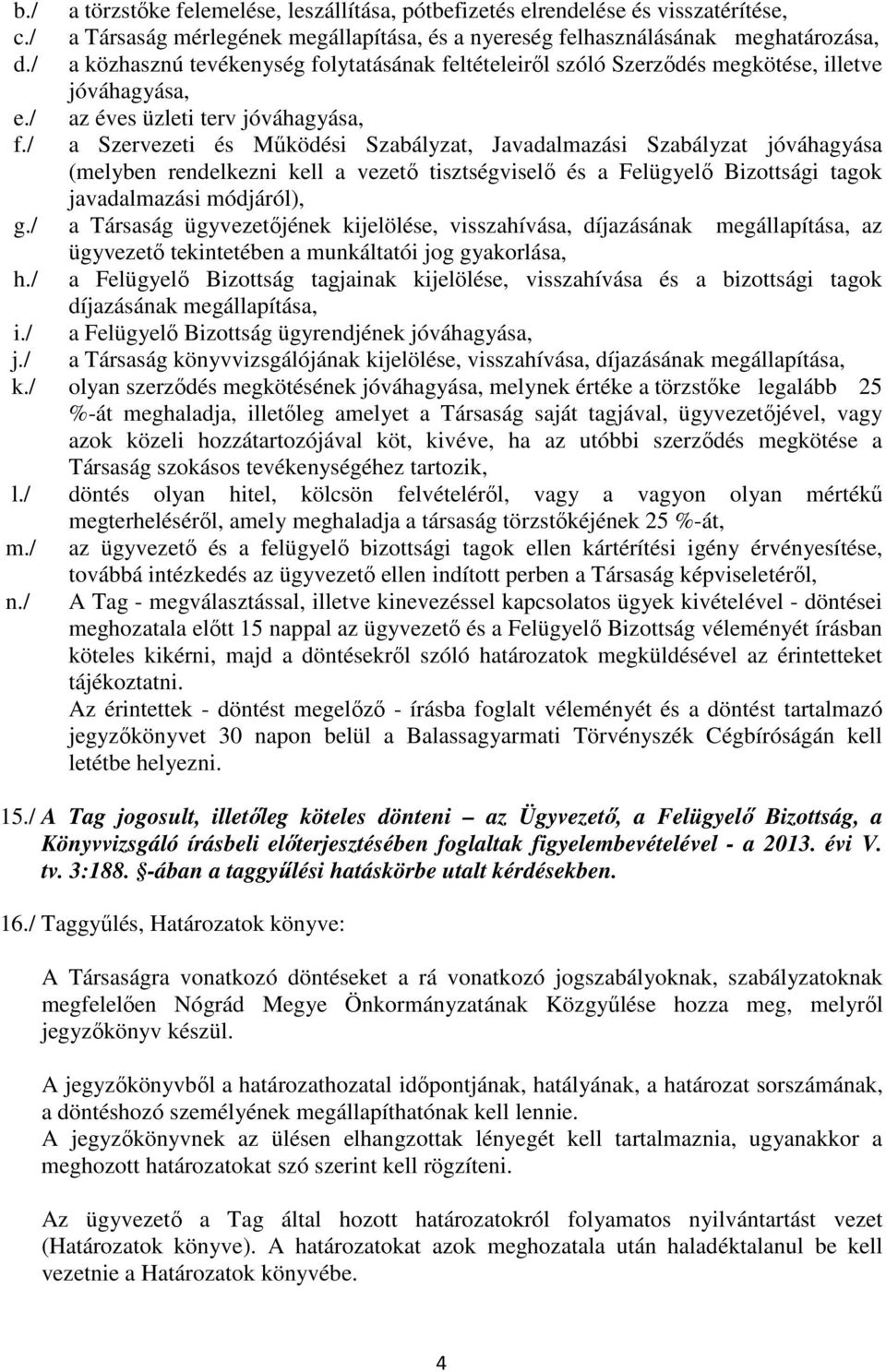 b./ a törzstőke felemelése, leszállítása, pótbefizetés elrendelése és visszatérítése,
c./ a Társaság mérlegének megállapítása, és a nyereség felhasználásának meghatározása,
d./ a közhasznú tevékenység folytatásának feltételeiről szóló Szerződés megkötése, illetve jóváhagyása,
e./ az éves üzleti terv jóváhagyása,
f./ a Szervezeti és Működési Szabályzat, Javadalmazási Szabályzat jóváhagyása (melyben rendelkezni kell a vezető tisztségviselő és a Felügyelő Bizottsági tagok javadalmazási módjáról),
g./ a Társaság ügyvezetőjének kijelölése, visszahívása, díjazásának megállapítása, az ügyvezető tekintetében a munkáltatói jog gyakorlása,
h./ a Felügyelő Bizottság tagjainak kijelölése, visszahívása és a bizottsági tagok díjazásának megállapítása,
i./ a Felügyelő Bizottság ügyrendjének jóváhagyása,
j./ a Társaság könyvvizsgálójának kijelölése, visszahívása, díjazásának megállapítása,
k./ olyan szerződés megkötésének jóváhagyása, melynek értéke a törzstőke legalább 25 %-át meghaladja, illetőleg amelyet a Társaság saját tagjával, ügyvezetőjével, vagy azok közeli hozzátartozójával köt, kivéve, ha az utóbbi szerződés megkötése a Társaság szokásos tevékenységéhez tartozik,
l./ döntés olyan hitel, kölcsön felvételéről, vagy a vagyon olyan mértékű megterheléséről, amely meghaladja a társaság törzstőkéjének 25 %-át,
m./ az ügyvezető és a felügyelő bizottsági tagok ellen kártérítési igény érvényesítése, továbbá intézkedés az ügyvezető ellen indított perben a Társaság képviseletéről,
n./ A Tag - megválasztással, illetve kinevezéssel kapcsolatos ügyek kivételével - döntései meghozatala előtt 15 nappal az ügyvezető és a Felügyelő Bizottság véleményét írásban köteles kikérni, majd a döntésekről szóló határozatok megküldésével az érintetteket tájékoztatni.
Az érintettek - döntést megelőző - írásba foglalt véleményét és a döntést tartalmazó jegyzőkönyvet 30 napon belül a Balassagyarmati Törvényszék Cégbíróságán kell letétbe helyezni.

15./ A Tag jogosult, illetőleg köteles dönteni – az Ügyvezető, a Felügyelő Bizottság, a Könyvvizsgáló írásbeli előterjesztésében foglaltak figyelembevételével - a 2013. évi V. tv. 3:188. §-ában a taggyűlési hatáskörbe utalt kérdésekben.

16./ Taggyűlés, Határozatok könyve:

A Társaságra vonatkozó döntéseket a rá vonatkozó jogszabályoknak, szabályzatoknak megfelelően Nógrád Megye Önkormányzatának Közgyűlése hozza meg, melyről jegyzőkönyv készül.

A jegyzőkönyvből a határozathozatal időpontjának, hatályának, a határozat sorszámának, a döntéshozó személyének megállapíthatónak kell lennie.
A jegyzőkönyvnek az ülésen elhangzottak lényegét kell tartalmaznia, ugyanakkor a meghozott határozatokat szó szerint kell rögzíteni.

Az ügyvezető a Tag által hozott határozatokról folyamatos nyilvántartást vezet (Határozatok könyve). A határozatokat azok meghozatala után haladéktalanul be kell vezetnie a Határozatok könyvébe.

4